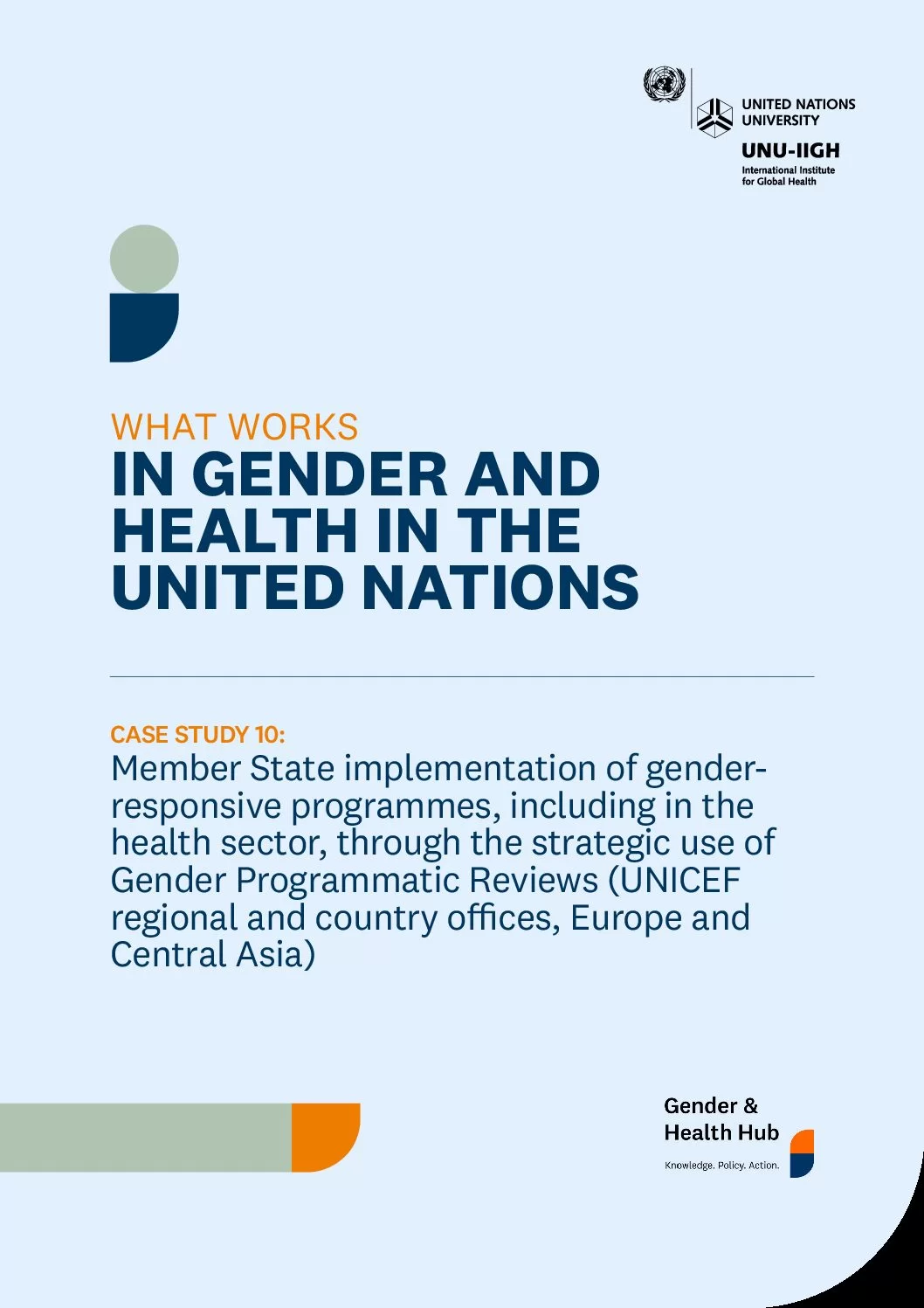 UNITED NATIONS UNIVERSITY

UNU-IIGH

International Institute for Global Health

WHAT WORKS

IN GENDER AND HEALTH IN THE UNITED NATIONS

CASE STUDY 10:

Member State implementation of gender-responsive programmes, including in the health sector, through the strategic use of Gender Programmatic Reviews (UNICEF regional and country offices, Europe and Central Asia)

Gender & Health Hub

Knowledge. Policy. Action.